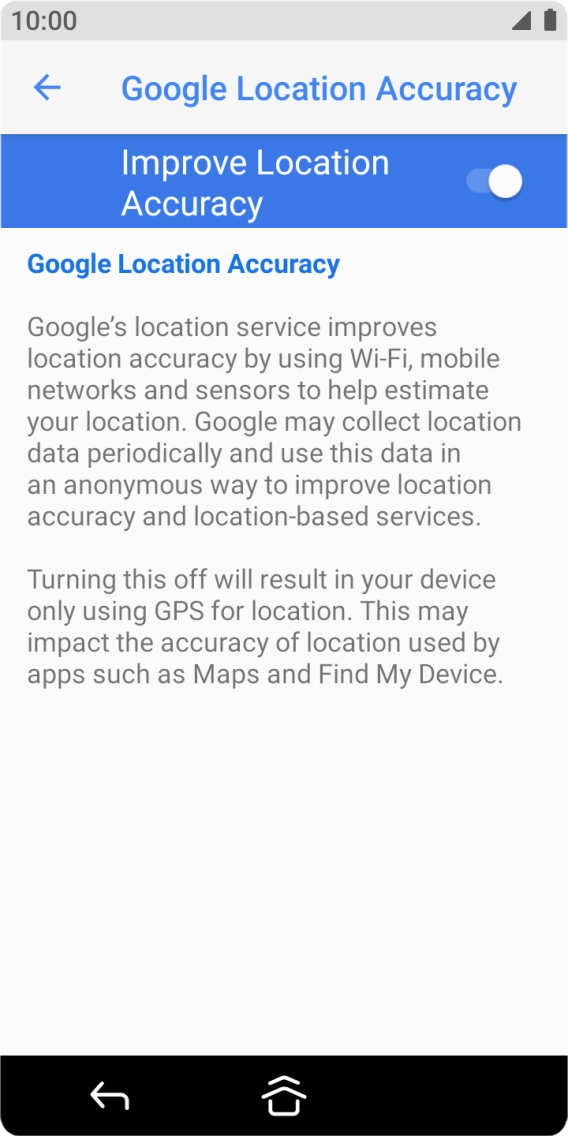 10:00

Google Location Accuracy

Improve Location Accuracy

Google Location Accuracy

Google's location service improves location accuracy by using Wi-Fi, mobile networks and sensors to help estimate your location. Google may collect location data periodically and use this data in an anonymous way to improve location accuracy and location-based services.

Turning this off will result in your device only using GPS for location. This may impact the accuracy of location used by apps such as Maps and Find My Device.